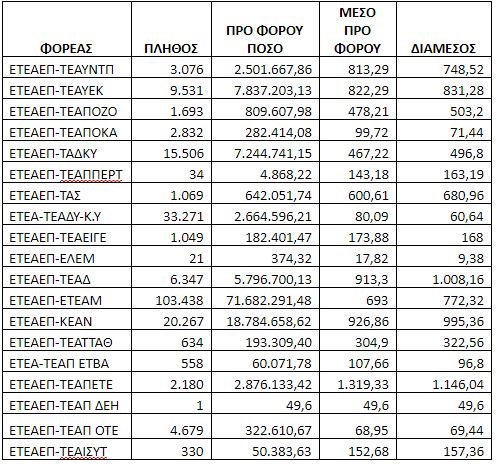 | ΦΟΡΕΑΣ | ΠΛΗΘΟΣ | ΠΡΟ ΦΟΡΟΥ ΠΟΣΟ | ΜΕΣΟ ΠΡΟ ΦΟΡΟΥ | ΔΙΑΜΕΣΟΣ |
|---|---|---|---|---|
| ΕΤΕΑΕΠ-ΤΕΑΥΝΤΠ | 3.076 | 2.501.667,86 | 813,29 | 748,52 |
| ΕΤΕΑΕΠ-ΤΕΑΥΕΚ | 9.531 | 7.837.203,13 | 822,29 | 831,28 |
| ΕΤΕΑΕΠ-ΤΕΑΠΟΖΟ | 1.693 | 809.607,98 | 478,21 | 503,2 |
| ΕΤΕΑΕΠ-ΤΕΑΠΟΚΑ | 2.832 | 282.414,08 | 99,72 | 71,44 |
| ΕΤΕΑΕΠ-ΤΑΔΚΥ | 15.506 | 7.244.741,15 | 467,22 | 496,8 |
| ΕΤΕΑΕΠ-ΤΕΑΠΠΕΡΤ | 34 | 4.868,22 | 143,18 | 163,19 |
| ΕΤΕΑΕΠ-ΤΑΣ | 1.069 | 642.051,74 | 600,61 | 680,96 |
| ΕΤΕΑ-ΤΕΑΔΥ-Κ.Υ | 33.271 | 2.664.596,21 | 80,09 | 60,64 |
| ΕΤΕΑΕΠ-ΤΕΑΕΙΓΕ | 1.049 | 182.401,47 | 173,88 | 168 |
| ΕΤΕΑΕΠ-ΕΛΕΜ | 21 | 374,32 | 17,82 | 9,38 |
| ΕΤΕΑΕΠ-ΤΕΑΔ | 6.347 | 5.796.700,13 | 913,3 | 1.008,16 |
| ΕΤΕΑΕΠ-ΕΤΕΑΜ | 103.438 | 71.682.291,48 | 693 | 772,32 |
| ΕΤΕΑΕΠ-ΚΕΑΝ | 20.267 | 18.784.658,62 | 926,86 | 995,36 |
| ΕΤΕΑΕΠ-ΤΕΑΤΤΑΘ | 634 | 193.309,40 | 304,9 | 322,56 |
| ΕΤΕΑ-ΤΕΑΠ ΕΤΒΑ | 558 | 60.071,78 | 107,66 | 96,8 |
| ΕΤΕΑΕΠ-ΤΕΑΠΕΤΕ | 2.180 | 2.876.133,42 | 1.319,33 | 1.146,04 |
| ΕΤΕΑΕΠ-ΤΕΑΠ ΔΕΗ | 1 | 49,6 | 49,6 | 49,6 |
| ΕΤΕΑΕΠ-ΤΕΑΠ ΟΤΕ | 4.679 | 322.610,67 | 68,95 | 69,44 |
| ΕΤΕΑΕΠ-ΤΕΑΙΣΥΤ | 330 | 50.383,63 | 152,68 | 157,36 |